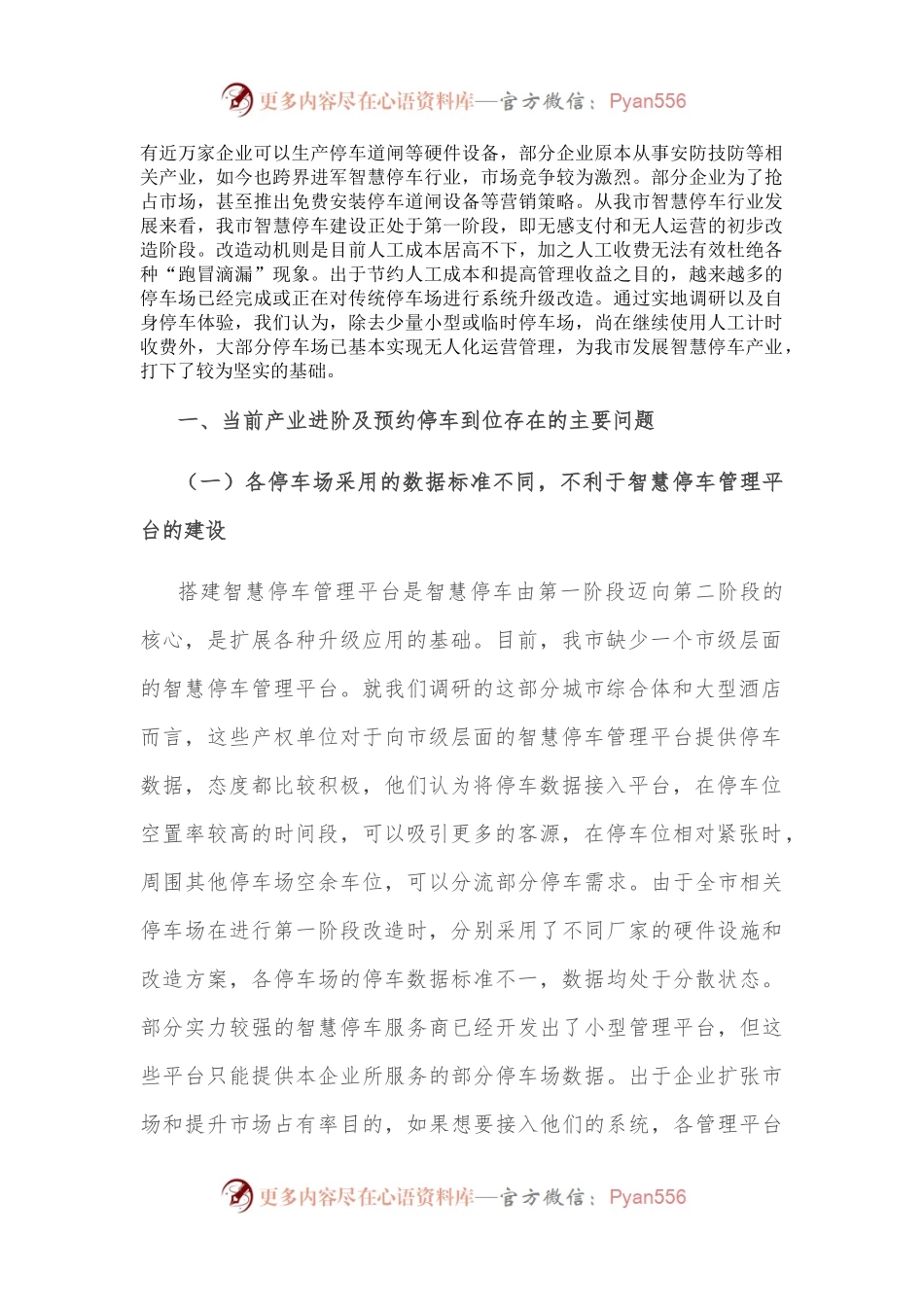 更多内容尽在心语资料库—官方微信：Pyan556

有近万家企业可以生产停车道闸等硬件设备，部分企业原本从事安防技防等相关产业，如今也跨界进军智慧停车行业，市场竞争较为激烈。部分企业为了抢占市场，甚至推出免费安装停车道闸设备等营销策略。从我市智慧停车行业发展来看，我市智慧停车建设正处于第一阶段，即无感支付和无人运营的初步改造阶段。改造动机则是目前人工成本居高不下，加之人工收费无法有效杜绝各种“跑冒滴漏”现象。出于节约人工成本和提高管理收益之目的，越来越多的停车场已经完成或正在对传统停车场进行系统升级改造。通过实地调研以及自身停车体验，我们认为，除去少量小型或临时停车场，尚在继续使用人工计时收费外，大部分停车场已基本实现无人化运营管理，为我市发展智慧停车产业，打下了较为坚实的基础。

一、当前产业进阶及预约停车到位存在的主要问题

（一）各停车场采用的数据标准不同，不利于智慧停车管理平台的建设

搭建智慧停车管理平台是智慧停车由第一阶段迈向第二阶段的核心，是扩展各种升级应用的基础。目前，我市缺少一个市级层面的智慧停车管理平台。就我们调研的这部分城市综合体和大型酒店而言，这些产权单位对于向市级层面的智慧停车管理平台提供停车数据，态度都比较积极，他们认为将停车数据接入平台，在停车位空置率较高的时间段，可以吸引更多的客源，在停车位相对紧张时，周围其他停车场空余车位，可以分流部分停车需求。由于全市相关停车场在进行第一阶段改造时，分别采用了不同厂家的硬件设施和改造方案，各停车场的停车数据标准不一，数据均处于分散状态。部分实力较强的智慧停车服务商已经开发出了小型管理平台，但这些平台只能提供本企业所服务的部分停车场数据。出于企业扩张市场和提升市场占有率目的，如果想要接入他们的系统，各管理平台

更多内容尽在心语资料库—官方微信：Pyan556